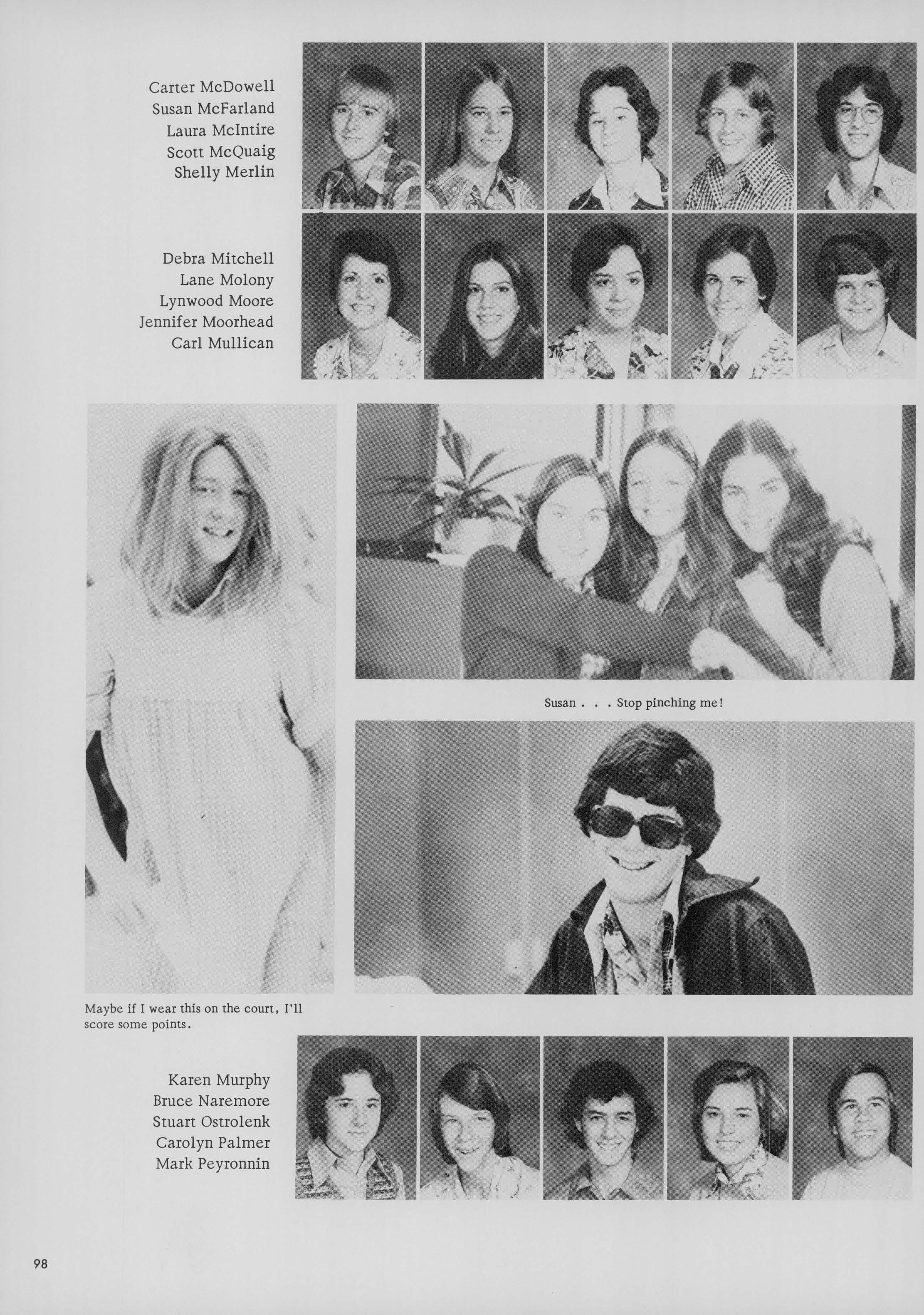 Carter McDowell
Susan McFarland
Laura McIntire
Scott McQuaig
Shelly Merlin

Debra Mitchell
Lane Molony
Lynwood Moore
Jennifer Moorhead
Carl Mullican

Susan . . . Stop pinching me!

Maybe if I wear this on the court, I'll score some points.

Karen Murphy
Bruce Naremore
Stuart Ostrolenk
Carolyn Palmer
Mark Peyronnin

98